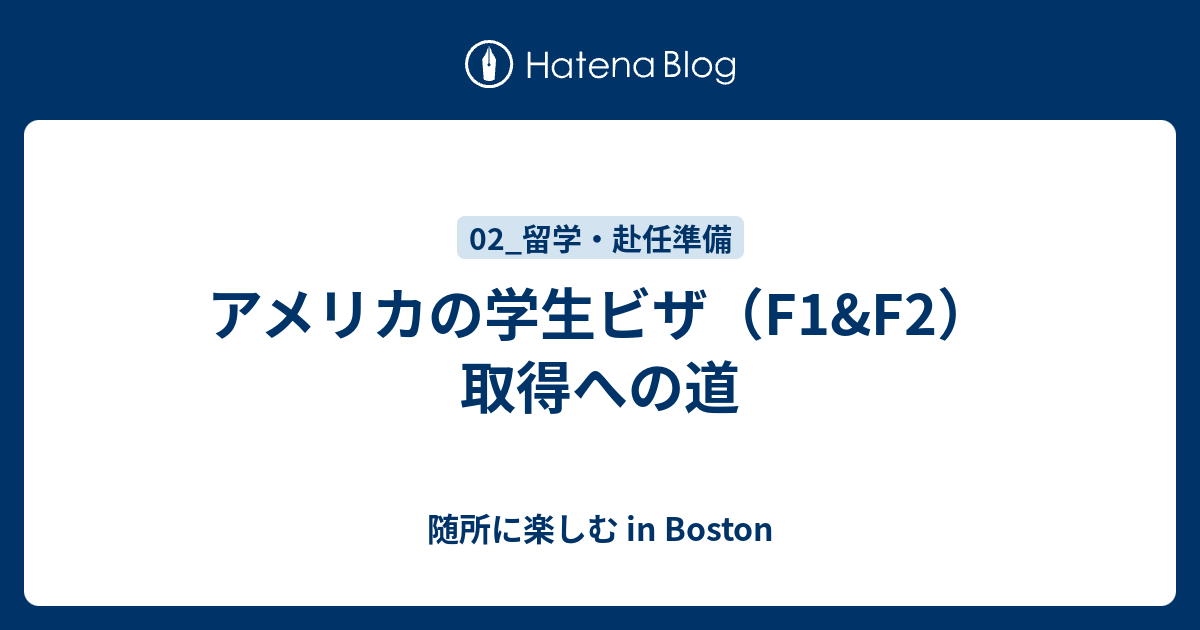 Hatena Blog

02_留学・赴任準備

アメリカの学生ビザ（F1&F2）取得への道

随所に楽しむ in Boston